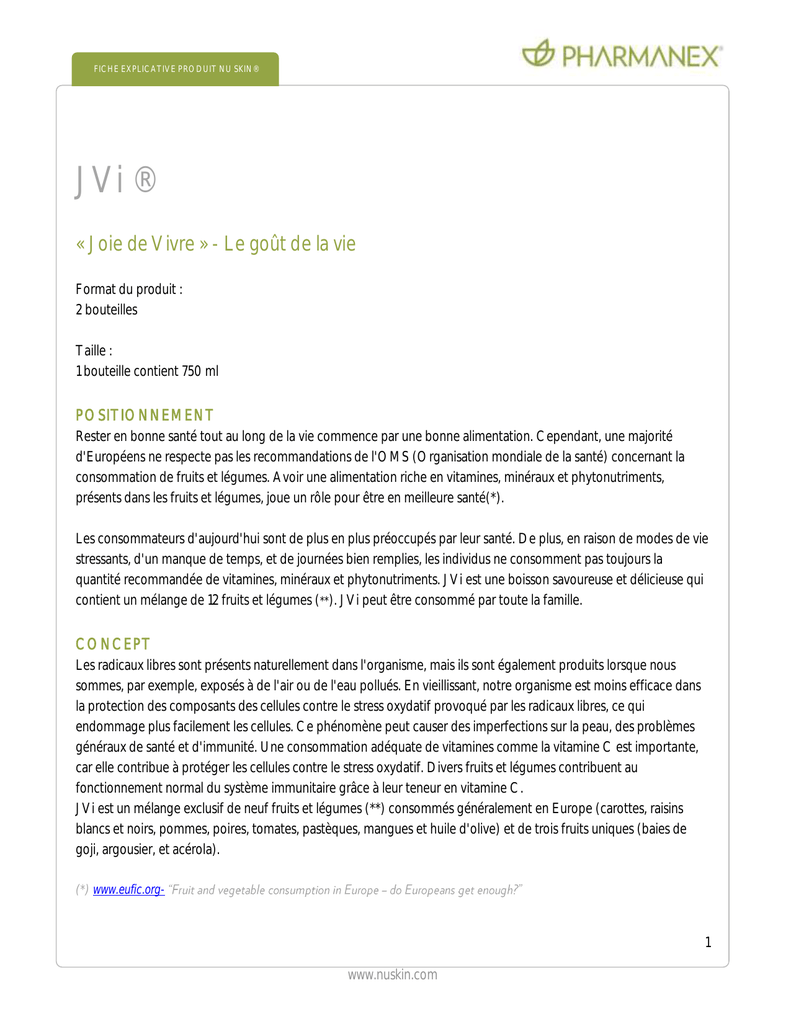 FICHE EXPLICATIVE PRODUIT NU SKIN®

PHARMANEX®

JVi®

« Joie de Vivre » - Le goût de la vie

Format du produit :
2 bouteilles

Taille :
1 bouteille contient 750 ml

POSITIONNEMENT
Rester en bonne santé tout au long de la vie commence par une bonne alimentation. Cependant, une majorité d'Européens ne respecte pas les recommandations de l'OMS (Organisation mondiale de la santé) concernant la consommation de fruits et légumes. Avoir une alimentation riche en vitamines, minéraux et phytonutriments, présents dans les fruits et légumes, joue un rôle pour être en meilleure santé(*).

Les consommateurs d'aujourd'hui sont de plus en plus préoccupés par leur santé. De plus, en raison de modes de vie stressants, d'un manque de temps, et de journées bien remplies, les individus ne consomment pas toujours la quantité recommandée de vitamines, minéraux et phytonutriments. JVi est une boisson savoureuse et délicieuse qui contient un mélange de 12 fruits et légumes (**). JVi peut être consommé par toute la famille.

CONCEPT
Les radicaux libres sont présents naturellement dans l'organisme, mais ils sont également produits lorsque nous sommes, par exemple, exposés à de l'air ou de l'eau pollués. En vieillissant, notre organisme est moins efficace dans la protection des composants des cellules contre le stress oxydatif provoqué par les radicaux libres, ce qui endommage plus facilement les cellules. Ce phénomène peut causer des imperfections sur la peau, des problèmes généraux de santé et d'immunité. Une consommation adéquate de vitamines comme la vitamine C est importante, car elle contribue à protéger les cellules contre le stress oxydatif. Divers fruits et légumes contribuent au fonctionnement normal du système immunitaire grâce à leur teneur en vitamine C.
JVi est un mélange exclusif de neuf fruits et légumes (**) consommés généralement en Europe (carottes, raisins blancs et noirs, pommes, poires, tomates, pastèques, mangues et huile d'olive) et de trois fruits uniques (baies de goji, argousier, et acérola).

(*) www.eufic.org- "Fruit and vegetable consumption in Europe – do Europeans get enough?"

1

www.nuskin.com